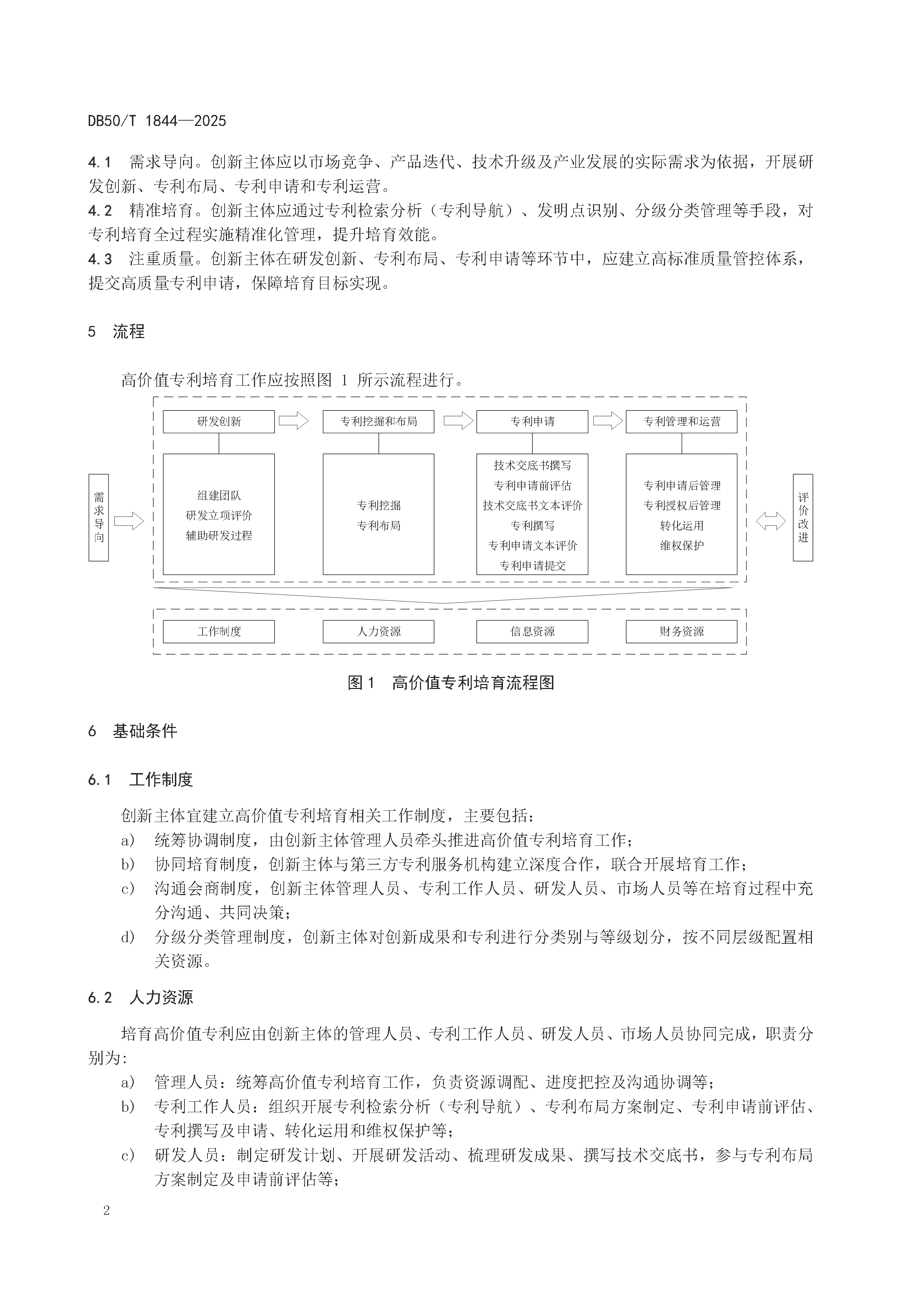 DB50/T 1844—2025

4.1 需求导向。创新主体应以市场竞争、产品迭代、技术升级及产业发展的实际需求为依据，开展研发创新、专利布局、专利申请和专利运营。
4.2 精准培育。创新主体应通过专利检索分析（专利导航）、发明点识别、分级分类管理等手段，对专利培育全过程实施精准化管理，提升培育效能。
4.3 注重质量。创新主体在研发创新、专利布局、专利申请等环节中，应建立高标准质量管控体系，提交高质量专利申请，保障培育目标实现。

5 流程

高价值专利培育工作应按照图 1 所示流程进行。

需求导向

研发创新
组建团队
研发立项评价
辅助研发过程

专利挖掘和布局
专利挖掘
专利布局

专利申请
技术交底书撰写
专利申请前评估
技术交底书文本评价
专利撰写
专利申请文本评价
专利申请提交

专利管理和运营
专利申请后管理
专利授权后管理
转化运用
维权保护

评价改进

工作制度
人力资源
信息资源
财务资源

图 1 高价值专利培育流程图

6 基础条件

6.1 工作制度

创新主体宜建立高价值专利培育相关工作制度，主要包括：
a) 统筹协调制度，由创新主体管理人员牵头推进高价值专利培育工作；
b) 协同培育制度，创新主体与第三方专利服务机构建立深度合作，联合开展培育工作；
c) 沟通会商制度，创新主体管理人员、专利工作人员、研发人员、市场人员等在培育过程中充分沟通、共同决策；
d) 分级分类管理制度，创新主体对创新成果和专利进行分类别与等级划分，按不同层级配置相关资源。

6.2 人力资源

培育高价值专利应由创新主体的管理人员、专利工作人员、研发人员、市场人员协同完成，职责分别为:
a) 管理人员：统筹高价值专利培育工作，负责资源调配、进度把控及沟通协调等；
b) 专利工作人员：组织开展专利检索分析（专利导航）、专利布局方案制定、专利申请前评估、专利撰写及申请、转化运用和维权保护等；
c) 研发人员：制定研发计划、开展研发活动、梳理研发成果、撰写技术交底书，参与专利布局方案制定及申请前评估等；

2